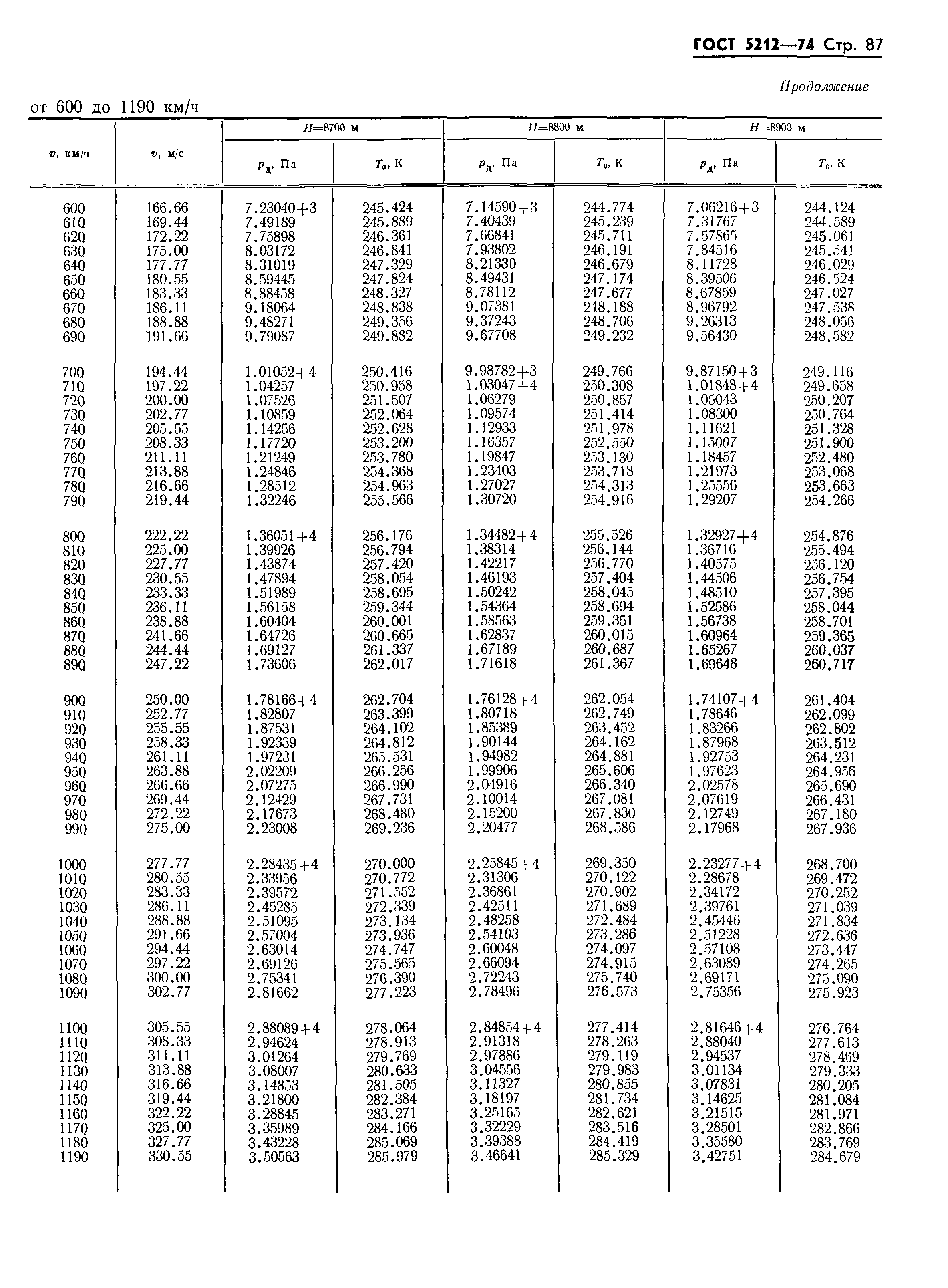 ГОСТ 5212—74 Стр. 87

Продолжение

от 600 до 1190 км/ч

| $v$, км/ч | $v$, м/с | $H$=8700 м $p_д$, Па | $H$=8700 м $T_0$, К | $H$=8800 м $p_д$, Па | $H$=8800 м $T_0$, К | $H$=8900 м $p_д$, Па | $H$=8900 м $T_0$, К |
|---|---|---|---|---|---|---|---|
| 600 | 166.66 | 7.23040+3 | 245.424 | 7.14590+3 | 244.774 | 7.06216+3 | 244.124 |
| 610 | 169.44 | 7.49189 | 245.889 | 7.40439 | 245.239 | 7.31767 | 244.589 |
| 620 | 172.22 | 7.75898 | 246.361 | 7.66841 | 245.711 | 7.57865 | 245.061 |
| 630 | 175.00 | 8.03172 | 246.841 | 7.93802 | 246.191 | 7.84516 | 245.541 |
| 640 | 177.77 | 8.31019 | 247.329 | 8.21330 | 246.679 | 8.11728 | 246.029 |
| 650 | 180.55 | 8.59445 | 247.824 | 8.49431 | 247.174 | 8.39506 | 246.524 |
| 660 | 183.33 | 8.88458 | 248.327 | 8.78112 | 247.677 | 8.67859 | 247.027 |
| 670 | 186.11 | 9.18064 | 248.838 | 9.07381 | 248.188 | 8.96792 | 247.538 |
| 680 | 188.88 | 9.48271 | 249.356 | 9.37243 | 248.706 | 9.26313 | 248.056 |
| 690 | 191.66 | 9.79087 | 249.882 | 9.67708 | 249.232 | 9.56430 | 248.582 |
| 700 | 194.44 | 1.01052+4 | 250.416 | 9.98782+3 | 249.766 | 9.87150+3 | 249.116 |
| 710 | 197.22 | 1.04257 | 250.958 | 1.03047+4 | 250.308 | 1.01848+4 | 249.658 |
| 720 | 200.00 | 1.07526 | 251.507 | 1.06279 | 250.857 | 1.05043 | 250.207 |
| 730 | 202.77 | 1.10859 | 252.064 | 1.09574 | 251.414 | 1.08300 | 250.764 |
| 740 | 205.55 | 1.14256 | 252.628 | 1.12933 | 251.978 | 1.11621 | 251.328 |
| 750 | 208.33 | 1.17720 | 253.200 | 1.16357 | 252.550 | 1.15007 | 251.900 |
| 760 | 211.11 | 1.21249 | 253.780 | 1.19847 | 253.130 | 1.18457 | 252.480 |
| 770 | 213.88 | 1.24846 | 254.368 | 1.23403 | 253.718 | 1.21973 | 253.068 |
| 780 | 216.66 | 1.28512 | 254.963 | 1.27027 | 254.313 | 1.25556 | 253.663 |
| 790 | 219.44 | 1.32246 | 255.566 | 1.30720 | 254.916 | 1.29207 | 254.266 |
| 800 | 222.22 | 1.36051+4 | 256.176 | 1.34482+4 | 255.526 | 1.32927+4 | 254.876 |
| 810 | 225.00 | 1.39926 | 256.794 | 1.38314 | 256.144 | 1.36716 | 255.494 |
| 820 | 227.77 | 1.43874 | 257.420 | 1.42217 | 256.770 | 1.40575 | 256.120 |
| 830 | 230.55 | 1.47894 | 258.054 | 1.46193 | 257.404 | 1.44506 | 256.754 |
| 840 | 233.33 | 1.51989 | 258.695 | 1.50242 | 258.045 | 1.48510 | 257.395 |
| 850 | 236.11 | 1.56158 | 259.344 | 1.54364 | 258.694 | 1.52586 | 258.044 |
| 860 | 238.88 | 1.60404 | 260.001 | 1.58563 | 259.351 | 1.56738 | 258.701 |
| 870 | 241.66 | 1.64726 | 260.665 | 1.62837 | 260.015 | 1.60964 | 259.365 |
| 880 | 244.44 | 1.69127 | 261.337 | 1.67189 | 260.687 | 1.65267 | 260.037 |
| 890 | 247.22 | 1.73606 | 262.017 | 1.71618 | 261.367 | 1.69648 | 260.717 |
| 900 | 250.00 | 1.78166+4 | 262.704 | 1.76128+4 | 262.054 | 1.74107+4 | 261.404 |
| 910 | 252.77 | 1.82807 | 263.399 | 1.80718 | 262.749 | 1.78646 | 262.099 |
| 920 | 255.55 | 1.87531 | 264.102 | 1.85389 | 263.452 | 1.83266 | 262.802 |
| 930 | 258.33 | 1.92339 | 264.812 | 1.90144 | 264.162 | 1.87968 | 263.512 |
| 940 | 261.11 | 1.97231 | 265.531 | 1.94982 | 264.881 | 1.92753 | 264.231 |
| 950 | 263.88 | 2.02209 | 266.256 | 1.99906 | 265.606 | 1.97623 | 264.956 |
| 960 | 266.66 | 2.07275 | 266.990 | 2.04916 | 266.340 | 2.02578 | 265.690 |
| 970 | 269.44 | 2.12429 | 267.731 | 2.10014 | 267.081 | 2.07619 | 266.431 |
| 980 | 272.22 | 2.17673 | 268.480 | 2.15200 | 267.830 | 2.12749 | 267.180 |
| 990 | 275.00 | 2.23008 | 269.236 | 2.20477 | 268.586 | 2.17968 | 267.936 |
| 1000 | 277.77 | 2.28435+4 | 270.000 | 2.25845+4 | 269.350 | 2.23277+4 | 268.700 |
| 1010 | 280.55 | 2.33956 | 270.772 | 2.31306 | 270.122 | 2.28678 | 269.472 |
| 1020 | 283.33 | 2.39572 | 271.552 | 2.36861 | 270.902 | 2.34172 | 270.252 |
| 1030 | 286.11 | 2.45285 | 272.339 | 2.42511 | 271.689 | 2.39761 | 271.039 |
| 1040 | 288.88 | 2.51095 | 273.134 | 2.48258 | 272.484 | 2.45446 | 271.834 |
| 1050 | 291.66 | 2.57004 | 273.936 | 2.54103 | 273.286 | 2.51228 | 272.636 |
| 1060 | 294.44 | 2.63014 | 274.747 | 2.60048 | 274.097 | 2.57108 | 273.447 |
| 1070 | 297.22 | 2.69126 | 275.565 | 2.66094 | 274.915 | 2.63089 | 274.265 |
| 1080 | 300.00 | 2.75341 | 276.390 | 2.72243 | 275.740 | 2.69171 | 275.090 |
| 1090 | 302.77 | 2.81662 | 277.223 | 2.78496 | 276.573 | 2.75356 | 275.923 |
| 1100 | 305.55 | 2.88089+4 | 278.064 | 2.84854+4 | 277.414 | 2.81646+4 | 276.764 |
| 1110 | 308.33 | 2.94624 | 278.913 | 2.91318 | 278.263 | 2.88040 | 277.613 |
| 1120 | 311.11 | 3.01264 | 279.769 | 2.97886 | 279.119 | 2.94537 | 278.469 |
| 1130 | 313.88 | 3.08007 | 280.633 | 3.04556 | 279.983 | 3.01134 | 279.333 |
| 1140 | 316.66 | 3.14853 | 281.505 | 3.11327 | 280.855 | 3.07831 | 280.205 |
| 1150 | 319.44 | 3.21800 | 282.384 | 3.18197 | 281.734 | 3.14625 | 281.084 |
| 1160 | 322.22 | 3.28845 | 283.271 | 3.25165 | 282.621 | 3.21515 | 281.971 |
| 1170 | 325.00 | 3.35989 | 284.166 | 3.32229 | 283.516 | 3.28501 | 282.866 |
| 1180 | 327.77 | 3.43228 | 285.069 | 3.39388 | 284.419 | 3.35580 | 283.769 |
| 1190 | 330.55 | 3.50563 | 285.979 | 3.46641 | 285.329 | 3.42751 | 284.679 |